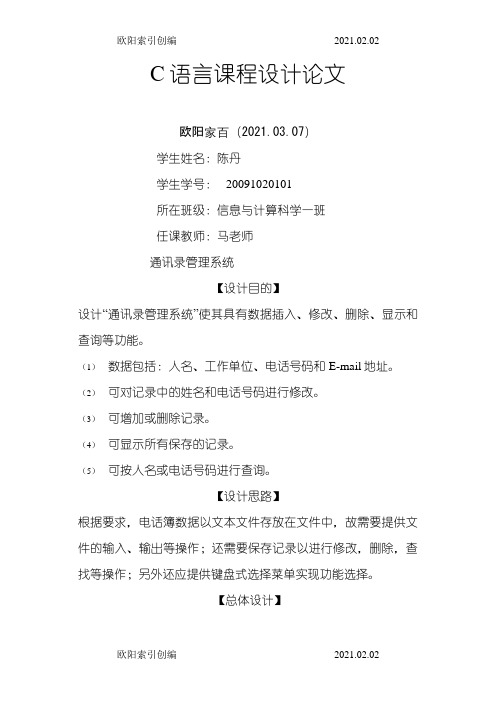 欧阳索引创编 2021.02.02

C 语言课程设计论文

欧阳家百（2021.03.07）

学生姓名：陈丹

学生学号： 20091020101

所在班级：信息与计算科学一班

任课教师：马老师

通讯录管理系统

【设计目的】

设计“通讯录管理系统”使其具有数据插入、修改、删除、显示和查询等功能。

(1) 数据包括：人名、工作单位、电话号码和 E-mail 地址。

(2) 可对记录中的姓名和电话号码进行修改。

(3) 可增加或删除记录。

(4) 可显示所有保存的记录。

(5) 可按人名或电话号码进行查询。

【设计思路】

根据要求，电话簿数据以文本文件存放在文件中，故需要提供文件的输入、输出等操作；还需要保存记录以进行修改，删除，查找等操作；另外还应提供键盘式选择菜单实现功能选择。

【总体设计】

欧阳索引创编 2021.02.02